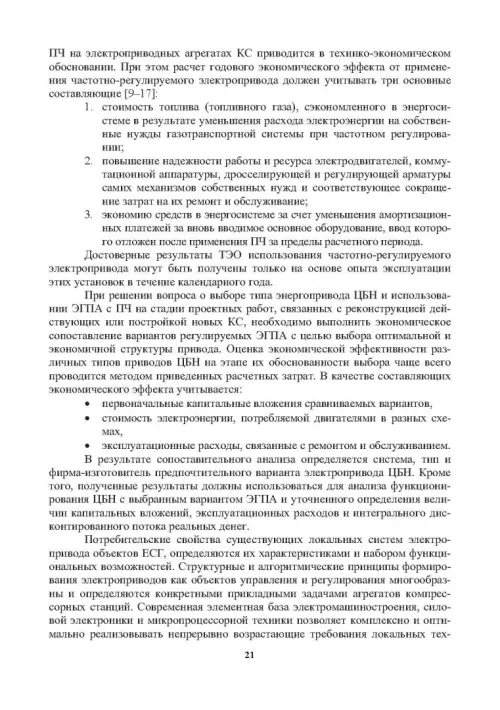 ПЧ на электроприводных агрегатах КС приводится в технико-экономическом обосновании. При этом расчет годового экономического эффекта от применения частотно-регулируемого электропривода должен учитывать три основные составляющие [9–17]:

1. стоимость топлива (топливного газа), сэкономленного в энергосистеме в результате уменьшения расхода электроэнергии на собственные нужды газотранспортной системы при частотном регулировании;
2. повышение надежности работы и ресурса электродвигателей, коммутационной аппаратуры, дросселирующей и регулирующей арматуры самих механизмов собственных нужд и соответствующее сокращение затрат на их ремонт и обслуживание;
3. экономию средств в энергосистеме за счет уменьшения амортизационных платежей за вновь вводимое основное оборудование, ввод которого отложен после применения ПЧ за пределы расчетного периода.

Достоверные результаты ТЭО использования частотно-регулируемого электропривода могут быть получены только на основе опыта эксплуатации этих установок в течение календарного года.

При решении вопроса о выборе типа энергопривода ЦБН и использовании ЭГПА с ПЧ на стадии проектных работ, связанных с реконструкцией действующих или постройкой новых КС, необходимо выполнить экономическое сопоставление вариантов регулируемых ЭГПА с целью выбора оптимальной и экономичной структуры привода. Оценка экономической эффективности различных типов приводов ЦБН на этапе их обоснованности выбора чаще всего проводится методом приведенных расчетных затрат. В качестве составляющих экономического эффекта учитывается:

• первоначальные капитальные вложения сравниваемых вариантов,
• стоимость электроэнергии, потребляемой двигателями в разных схемах,
• эксплуатационные расходы, связанные с ремонтом и обслуживанием.

В результате сопоставительного анализа определяется система, тип и фирма-изготовитель предпочтительного варианта электропривода ЦБН. Кроме того, полученные результаты должны использоваться для анализа функционирования ЦБН с выбранным вариантом ЭГПА и уточненного определения величин капитальных вложений, эксплуатационных расходов и интегрального дисконтированного потока реальных денег.

Потребительские свойства существующих локальных систем электропривода объектов ЕСГ, определяются их характеристиками и набором функциональных возможностей. Структурные и алгоритмические принципы формирования электроприводов как объектов управления и регулирования многообразны и определяются конкретными прикладными задачами агрегатов компрессорных станций. Современная элементная база электромашиностроения, силовой электроники и микропроцессорной техники позволяет комплексно и оптимально реализовывать непрерывно возрастающие требования локальных тех-

21